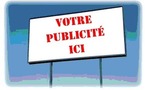 VOTRE
PUBLICITÉ
ICI